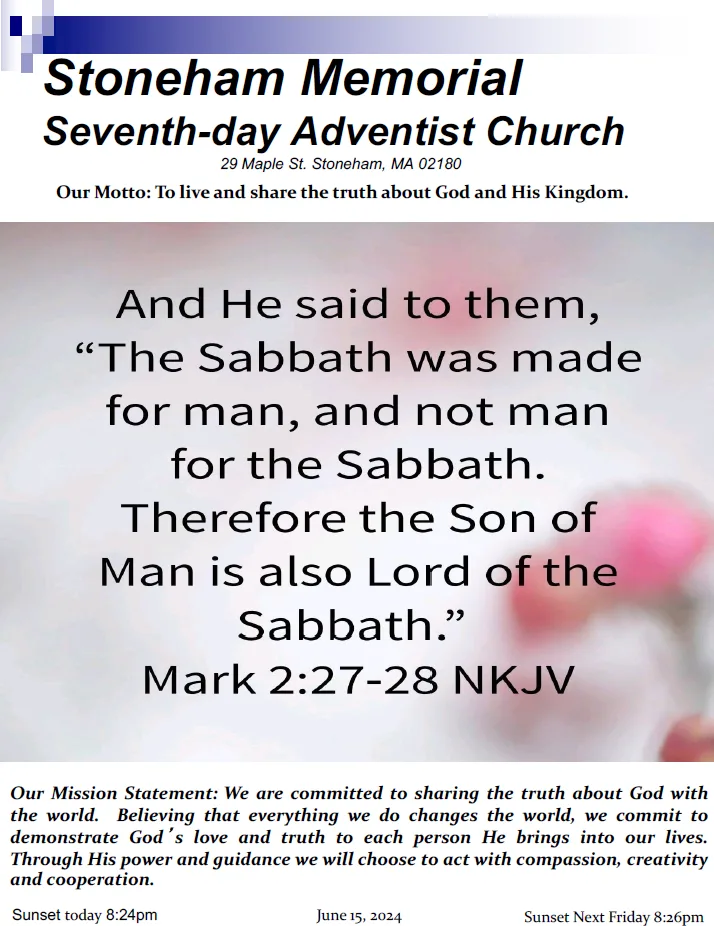 Stoneham Memorial
Seventh-day Adventist Church
29 Maple St. Stoneham, MA 02180
Our Motto: To live and share the truth about God and His Kingdom.

And He said to them, "The Sabbath was made for man, and not man for the Sabbath. Therefore the Son of Man is also Lord of the Sabbath."
Mark 2:27-28 NKJV

Our Mission Statement: We are committed to sharing the truth about God with the world. Believing that everything we do changes the world, we commit to demonstrate God's love and truth to each person He brings into our lives. Through His power and guidance we will choose to act with compassion, creativity and cooperation.

Sunset today 8:24pm June 15, 2024 Sunset Next Friday 8:26pm